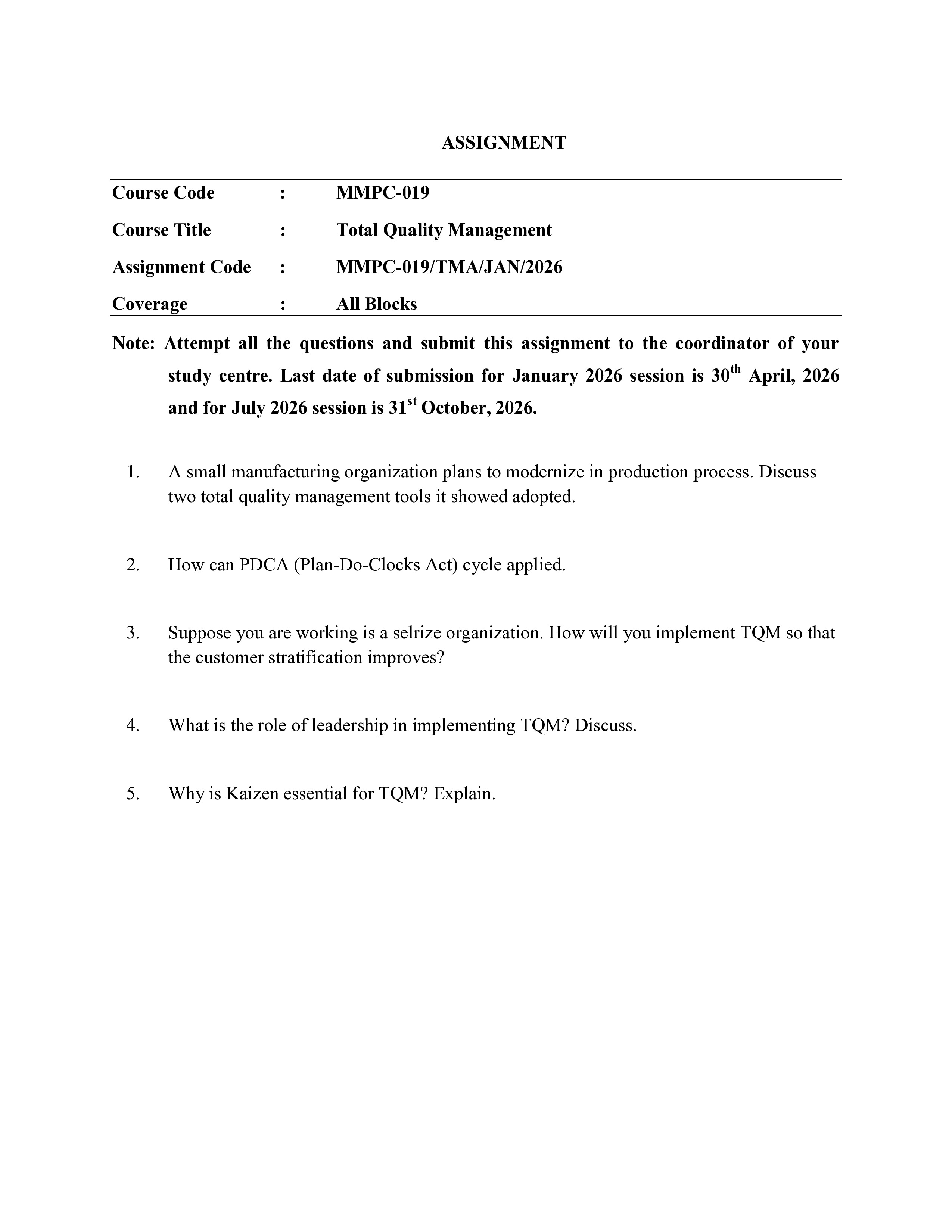 ASSIGNMENT

| Course Code | : | MMPC-019 |
|---|---|---|
| Course Title | : | Total Quality Management |
| Assignment Code | : | MMPC-019/TMA/JAN/2026 |
| Coverage | : | All Blocks |

Note: Attempt all the questions and submit this assignment to the coordinator of your study centre. Last date of submission for January 2026 session is 30$^{th}$ April, 2026 and for July 2026 session is 31$^{st}$ October, 2026.

1. A small manufacturing organization plans to modernize in production process. Discuss two total quality management tools it showed adopted.

2. How can PDCA (Plan-Do-Clocks Act) cycle applied.

3. Suppose you are working is a selrize organization. How will you implement TQM so that the customer stratification improves?

4. What is the role of leadership in implementing TQM? Discuss.

5. Why is Kaizen essential for TQM? Explain.